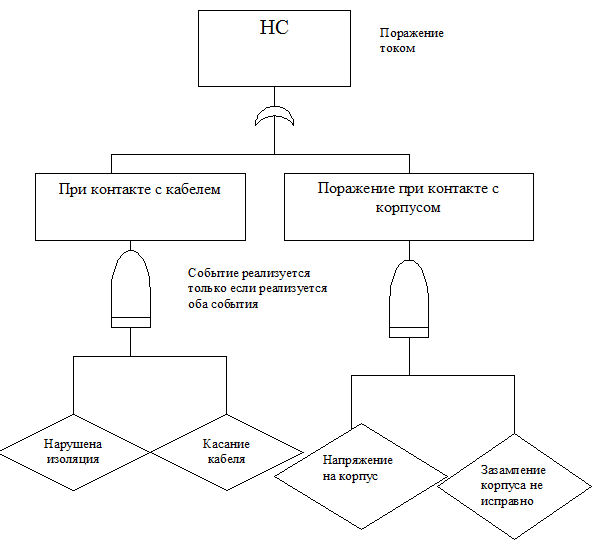 НС

Поражение током

При контакте с кабелем

Поражение при контакте с корпусом

Событие реализуется только если реализуется оба события

Нарушена изоляция

Касание кабеля

Напряжение на корпус

Зазамление корпуса не исправно